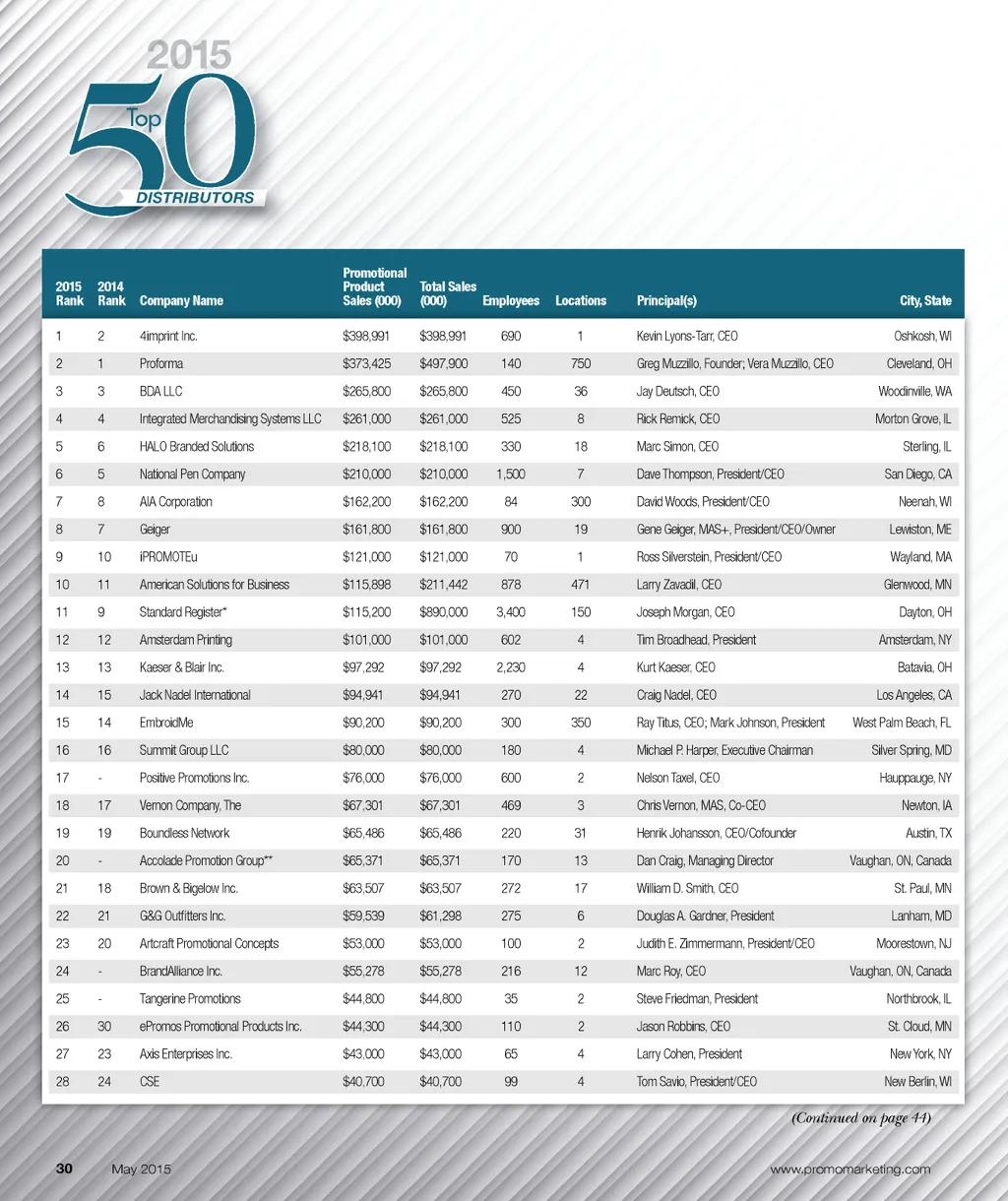 2015
Top
50
DISTRIBUTORS

| 2015 Rank | 2014 Rank | Company Name | Promotional Product Sales (000) | Total Sales (000) | Employees | Locations | Principal(s) | City, State |
|---|---|---|---|---|---|---|---|---|
| 1 | 2 | 4imprint Inc. | $398,991 | $398,991 | 690 | 1 | Kevin Lyons-Tarr, CEO | Oshkosh, WI |
| 2 | 1 | Proforma | $373,425 | $497,900 | 140 | 750 | Greg Muzzillo, Founder; Vera Muzzillo, CEO | Cleveland, OH |
| 3 | 3 | BDA LLC | $265,800 | $265,800 | 450 | 36 | Jay Deutsch, CEO | Woodinville, WA |
| 4 | 4 | Integrated Merchandising Systems LLC | $261,000 | $261,000 | 525 | 8 | Rick Remick, CEO | Morton Grove, IL |
| 5 | 6 | HALO Branded Solutions | $218,100 | $218,100 | 330 | 18 | Marc Simon, CEO | Sterling, IL |
| 6 | 5 | National Pen Company | $210,000 | $210,000 | 1,500 | 7 | Dave Thompson, President/CEO | San Diego, CA |
| 7 | 8 | AIA Corporation | $162,200 | $162,200 | 84 | 300 | David Woods, President/CEO | Neenah, WI |
| 8 | 7 | Geiger | $161,800 | $161,800 | 900 | 19 | Gene Geiger, MAS+, President/CEO/Owner | Lewiston, ME |
| 9 | 10 | iPROMOTEu | $121,000 | $121,000 | 70 | 1 | Ross Silverstein, President/CEO | Wayland, MA |
| 10 | 11 | American Solutions for Business | $115,898 | $211,442 | 878 | 471 | Larry Zavadil, CEO | Glenwood, MN |
| 11 | 9 | Standard Register* | $115,200 | $890,000 | 3,400 | 150 | Joseph Morgan, CEO | Dayton, OH |
| 12 | 12 | Amsterdam Printing | $101,000 | $101,000 | 602 | 4 | Tim Broadhead, President | Amsterdam, NY |
| 13 | 13 | Kaeser & Blair Inc. | $97,292 | $97,292 | 2,230 | 4 | Kurt Kaeser, CEO | Batavia, OH |
| 14 | 15 | Jack Nadel International | $94,941 | $94,941 | 270 | 22 | Craig Nadel, CEO | Los Angeles, CA |
| 15 | 14 | EmbroidMe | $90,200 | $90,200 | 300 | 350 | Ray Titus, CEO; Mark Johnson, President | West Palm Beach, FL |
| 16 | 16 | Summit Group LLC | $80,000 | $80,000 | 180 | 4 | Michael P. Harper, Executive Chairman | Silver Spring, MD |
| 17 | - | Positive Promotions Inc. | $76,000 | $76,000 | 600 | 2 | Nelson Taxel, CEO | Hauppauge, NY |
| 18 | 17 | Vernon Company, The | $67,301 | $67,301 | 469 | 3 | Chris Vernon, MAS, Co-CEO | Newton, IA |
| 19 | 19 | Boundless Network | $65,486 | $65,486 | 220 | 31 | Henrik Johansson, CEO/Cofounder | Austin, TX |
| 20 | - | Accolade Promotion Group** | $65,371 | $65,371 | 170 | 13 | Dan Craig, Managing Director | Vaughan, ON, Canada |
| 21 | 18 | Brown & Bigelow Inc. | $63,507 | $63,507 | 272 | 17 | William D. Smith, CEO | St. Paul, MN |
| 22 | 21 | G&G Outfitters Inc. | $59,539 | $61,298 | 275 | 6 | Douglas A. Gardner, President | Lanham, MD |
| 23 | 20 | Artcraft Promotional Concepts | $53,000 | $53,000 | 100 | 2 | Judith E. Zimmermann, President/CEO | Moorestown, NJ |
| 24 | - | BrandAlliance Inc. | $55,278 | $55,278 | 216 | 12 | Marc Roy, CEO | Vaughan, ON, Canada |
| 25 | - | Tangerine Promotions | $44,800 | $44,800 | 35 | 2 | Steve Friedman, President | Northbrook, IL |
| 26 | 30 | ePromos Promotional Products Inc. | $44,300 | $44,300 | 110 | 2 | Jason Robbins, CEO | St. Cloud, MN |
| 27 | 23 | Axis Enterprises Inc. | $43,000 | $43,000 | 65 | 4 | Larry Cohen, President | New York, NY |
| 28 | 24 | CSE | $40,700 | $40,700 | 99 | 4 | Tom Savio, President/CEO | New Berlin, WI |

(Continued on page 44)

30 May 2015 www.promomarketing.com